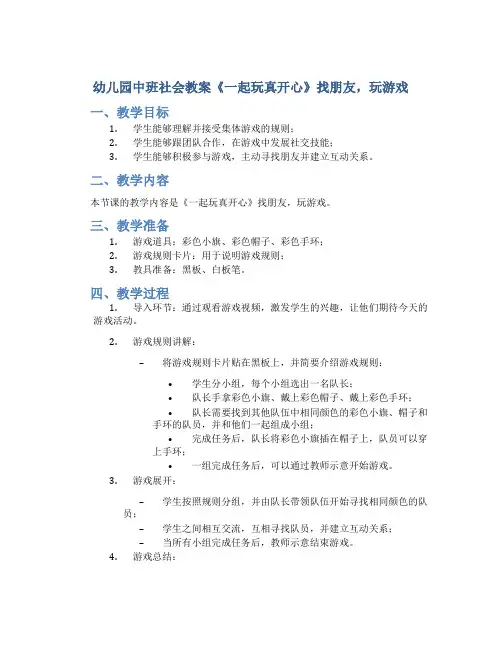 幼儿园中班社会教案《一起玩真开心》找朋友，玩游戏

一、教学目标

1. 学生能够理解并接受集体游戏的规则；
2. 学生能够跟团队合作，在游戏中发展社交技能；
3. 学生能够积极参与游戏，主动寻找朋友并建立互动关系。

二、教学内容

本节课的教学内容是《一起玩真开心》找朋友，玩游戏。

三、教学准备

1. 游戏道具：彩色小旗、彩色帽子、彩色手环；
2. 游戏规则卡片：用于说明游戏规则；
3. 教具准备：黑板、白板笔。

四、教学过程

1. 导入环节：通过观看游戏视频，激发学生的兴趣，让他们期待今天的游戏活动。

2. 游戏规则讲解：

– 将游戏规则卡片贴在黑板上，并简要介绍游戏规则：

• 学生分小组，每个小组选出一名队长；
• 队长手拿彩色小旗、戴上彩色帽子、戴上彩色手环；
• 队长需要找到其他队伍中相同颜色的彩色小旗、帽子和手环的队员，并和他们一起组成小组；
• 完成任务后，队长将彩色小旗插在帽子上，队员可以穿上手环；
• 一组完成任务后，可以通过教师示意开始游戏。

3. 游戏展开：

– 学生按照规则分组，并由队长带领队伍开始寻找相同颜色的队员；
– 学生之间相互交流，互相寻找队员，并建立互动关系；
– 当所有小组完成任务后，教师示意结束游戏。

4. 游戏总结：